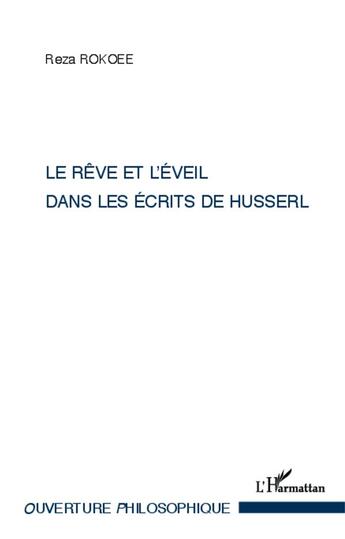 Reza ROKOEE

LE RÊVE ET L'ÉVEIL
DANS LES ÉCRITS DE HUSSERL

L'Harmattan

OUVERTURE PHILOSOPHIQUE